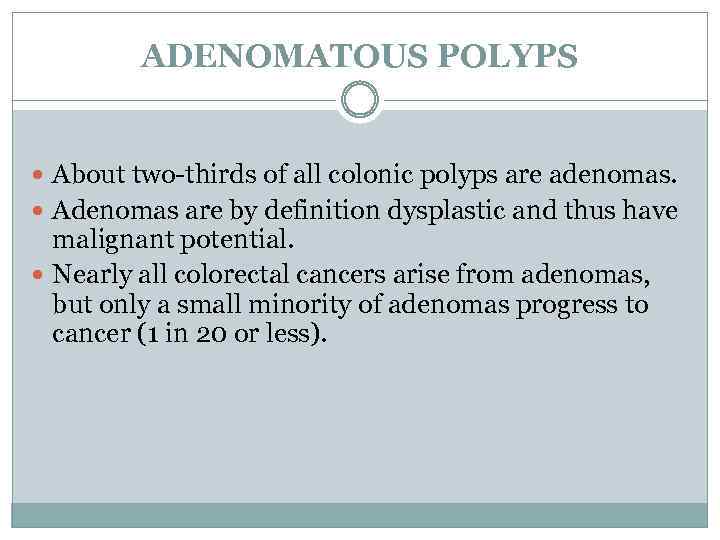 ADENOMATOUS POLYPS

• About two-thirds of all colonic polyps are adenomas.
• Adenomas are by definition dysplastic and thus have malignant potential.
• Nearly all colorectal cancers arise from adenomas, but only a small minority of adenomas progress to cancer (1 in 20 or less).